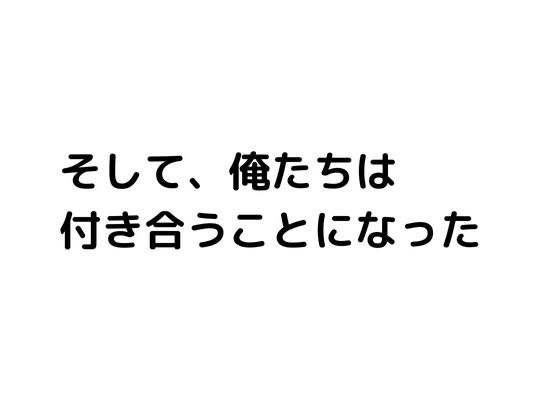 そして、俺たちは
付き合うことになった